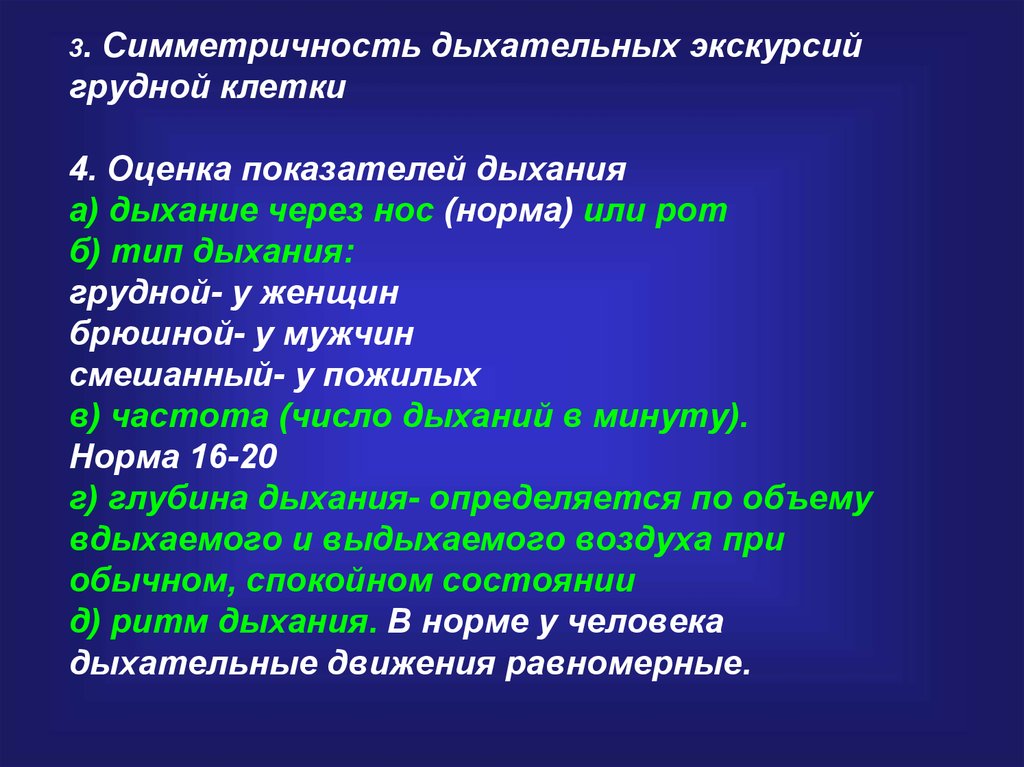 3. Симметричность дыхательных экскурсий грудной клетки

4. Оценка показателей дыхания
а) дыхание через нос (норма) или рот
б) тип дыхания:
грудной- у женщин
брюшной- у мужчин
смешанный- у пожилых
в) частота (число дыханий в минуту).
Норма 16-20
г) глубина дыхания- определяется по объему вдыхаемого и выдыхаемого воздуха при обычном, спокойном состоянии
д) ритм дыхания. В норме у человека дыхательные движения равномерные.